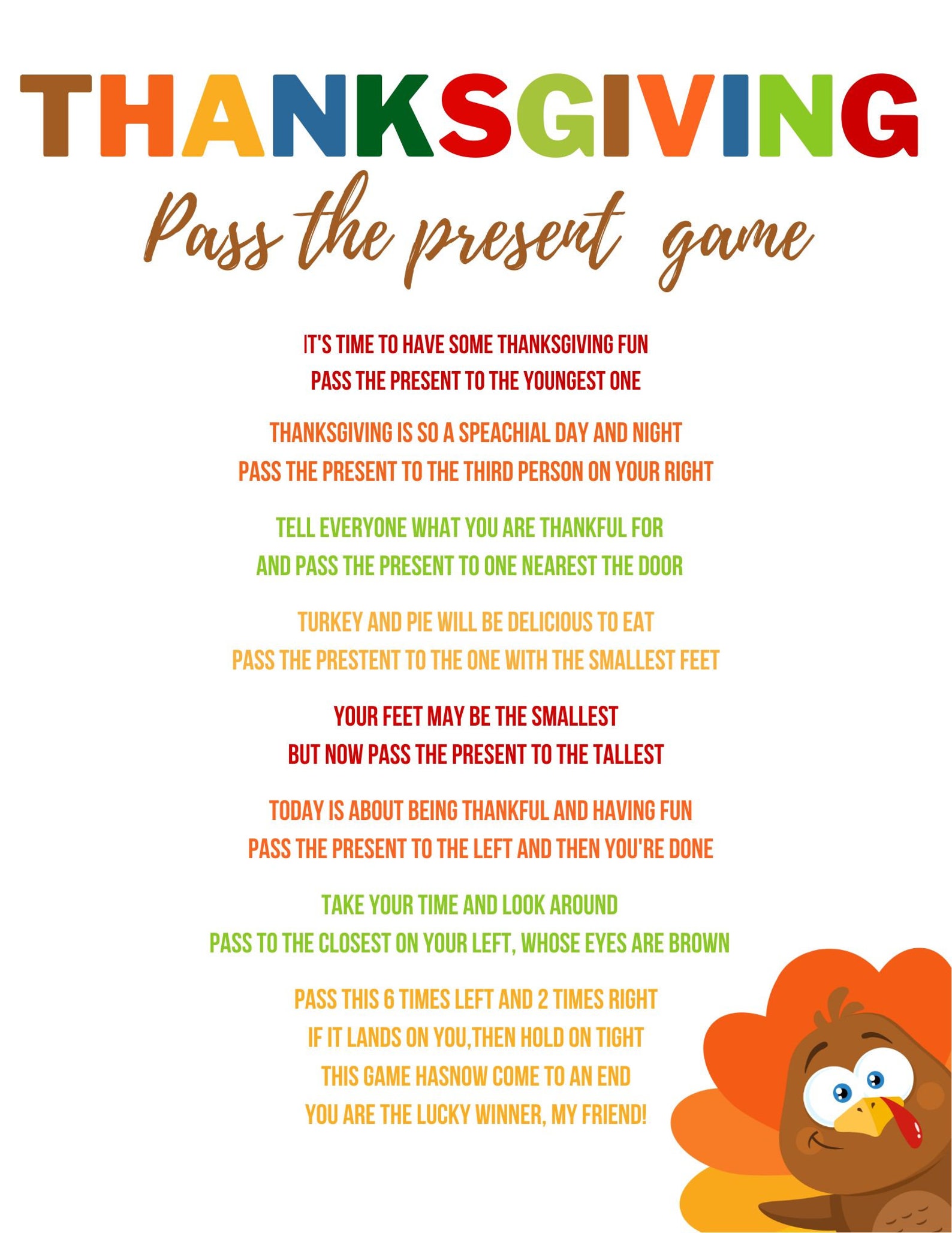 THANKSGIVING

Pass the present game

IT'S TIME TO HAVE SOME THANKSGIVING FUN
PASS THE PRESENT TO THE YOUNGEST ONE

THANKSGIVING IS SO A SPEACHIAL DAY AND NIGHT
PASS THE PRESENT TO THE THIRD PERSON ON YOUR RIGHT

TELL EVERYONE WHAT YOU ARE THANKFUL FOR
AND PASS THE PRESENT TO ONE NEAREST THE DOOR

TURKEY AND PIE WILL BE DELICIOUS TO EAT
PASS THE PRESTENT TO THE ONE WITH THE SMALLEST FEET

YOUR FEET MAY BE THE SMALLEST
BUT NOW PASS THE PRESENT TO THE TALLEST

TODAY IS ABOUT BEING THANKFUL AND HAVING FUN
PASS THE PRESENT TO THE LEFT AND THEN YOU'RE DONE

TAKE YOUR TIME AND LOOK AROUND
PASS TO THE CLOSEST ON YOUR LEFT, WHOSE EYES ARE BROWN

PASS THIS 6 TIMES LEFT AND 2 TIMES RIGHT
IF IT LANDS ON YOU,THEN HOLD ON TIGHT
THIS GAME HASNOW COME TO AN END
YOU ARE THE LUCKY WINNER, MY FRIEND!